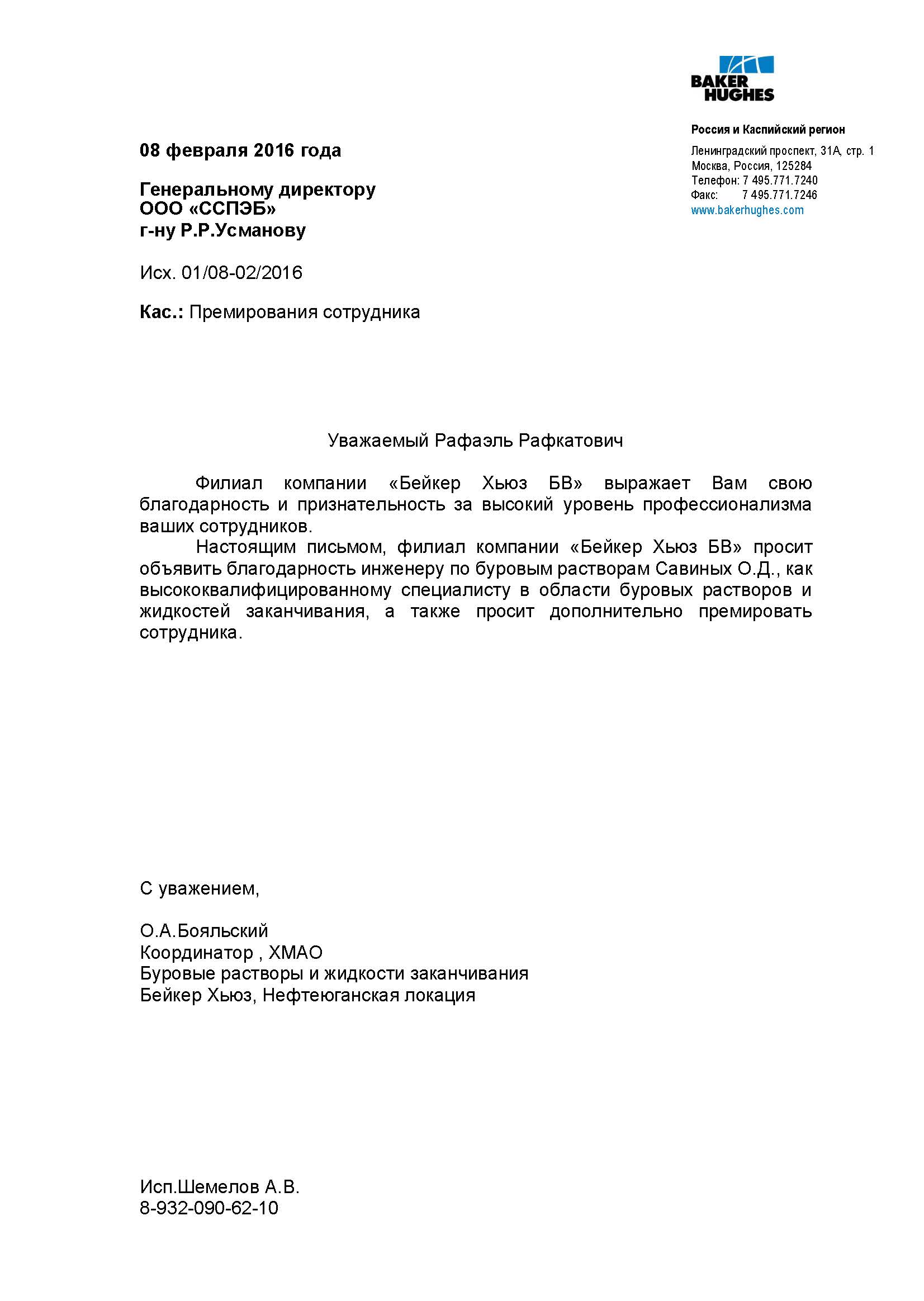 BAKER HUGHES

Россия и Каспийский регион
Ленинградский проспект, 31А, стр. 1
Москва, Россия, 125284
Телефон: 7 495.771.7240
Факс: 7 495.771.7246
www.bakerhughes.com

08 февраля 2016 года

Генеральному директору
ООО «ССПЭБ»
г-ну Р.Р.Усманову

Исх. 01/08-02/2016

Кас.: Премирования сотрудника

Уважаемый Рафаэль Рафкатович

Филиал компании «Бейкер Хьюз БВ» выражает Вам свою благодарность и признательность за высокий уровень профессионализма ваших сотрудников.

Настоящим письмом, филиал компании «Бейкер Хьюз БВ» просит объявить благодарность инженеру по буровым растворам Савиных О.Д., как высококвалифицированному специалисту в области буровых растворов и жидкостей заканчивания, а также просит дополнительно премировать сотрудника.

С уважением,

О.А.Бояльский
Координатор , ХМАО
Буровые растворы и жидкости заканчивания
Бейкер Хьюз, Нефтеюганская локация

Исп.Шемелов А.В.
8-932-090-62-10